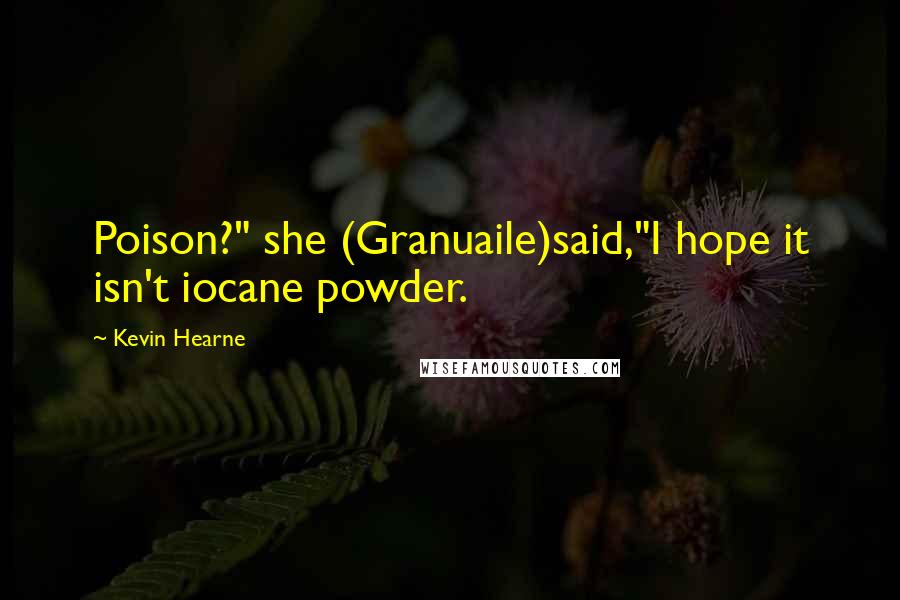 Poison?" she (Granuaile)said,"I hope it isn't iocane powder.

~ Kevin Hearne

WISEFAMOUSQUOTES.COM